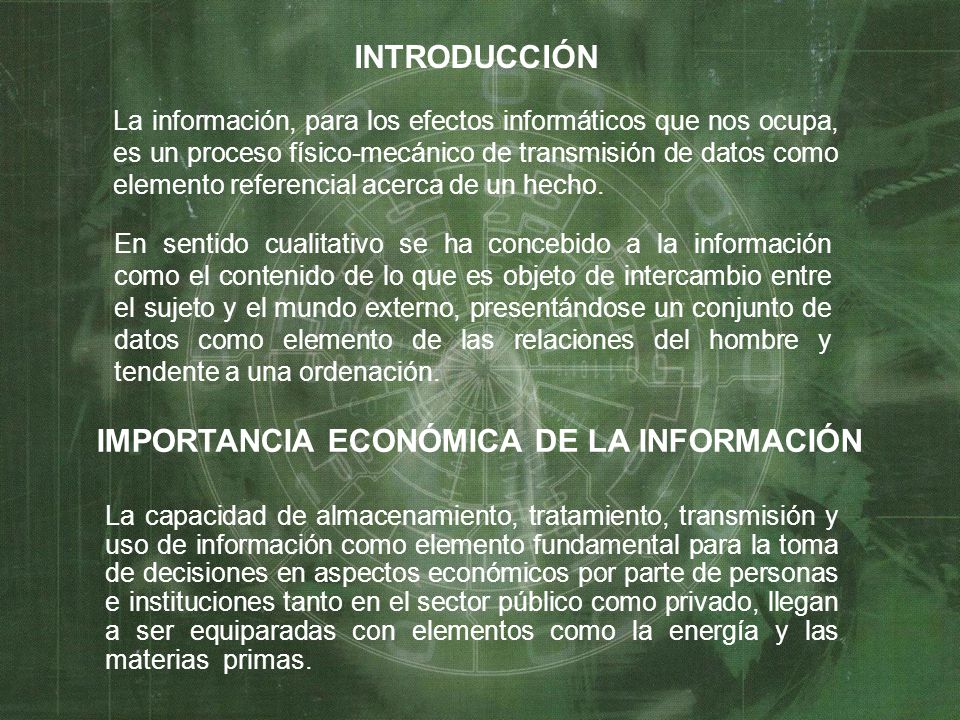 INTRODUCCIÓN

La información, para los efectos informáticos que nos ocupa, es un proceso físico-mecánico de transmisión de datos como elemento referencial acerca de un hecho.

En sentido cualitativo se ha concebido a la información como el contenido de lo que es objeto de intercambio entre el sujeto y el mundo externo, presentándose un conjunto de datos como elemento de las relaciones del hombre y tendente a una ordenación.

IMPORTANCIA ECONÓMICA DE LA INFORMACIÓN

La capacidad de almacenamiento, tratamiento, transmisión y uso de información como elemento fundamental para la toma de decisiones en aspectos económicos por parte de personas e instituciones tanto en el sector público como privado, llegan a ser equiparadas con elementos como la energía y las materias primas.